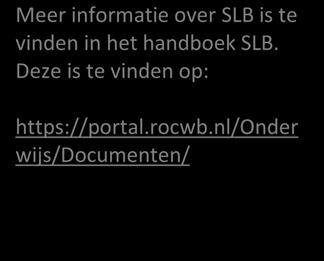 Meer informatie over SLB is te vinden in het handboek SLB. Deze is te vinden op:

https://portal.rocwb.nl/Onderwijs/Documenten/